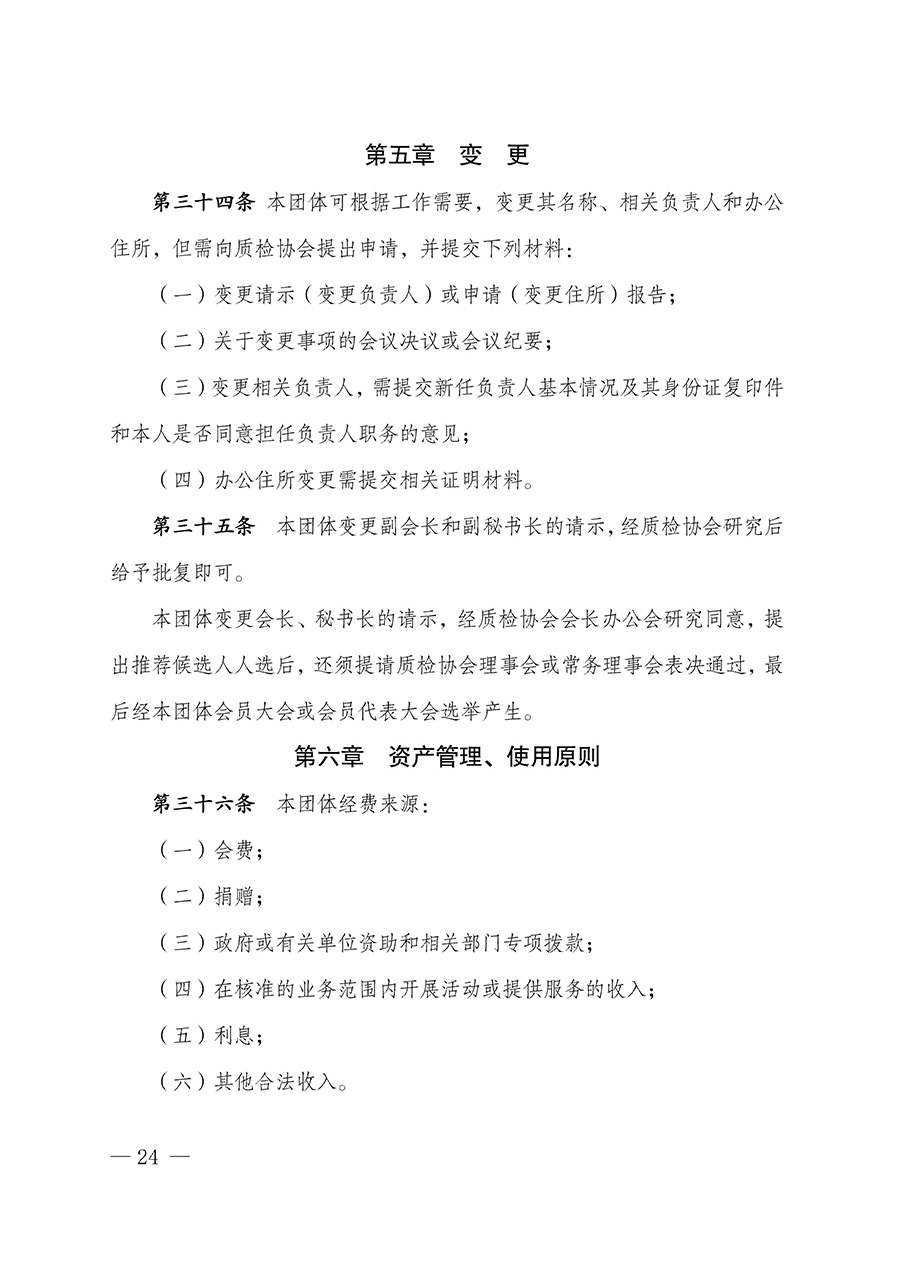 第五章　变　更

第三十四条　本团体可根据工作需要，变更其名称、相关负责人和办公住所，但需向质检协会提出申请，并提交下列材料：

（一）变更请示（变更负责人）或申请（变更住所）报告；

（二）关于变更事项的会议决议或会议纪要；

（三）变更相关负责人，需提交新任负责人基本情况及其身份证复印件和本人是否同意担任负责人职务的意见；

（四）办公住所变更需提交相关证明材料。

第三十五条　本团体变更副会长和副秘书长的请示，经质检协会研究后给予批复即可。

本团体变更会长、秘书长的请示，经质检协会会长办公会研究同意，提出推荐候选人人选后，还须提请质检协会理事会或常务理事会表决通过，最后经本团体会员大会或会员代表大会选举产生。

第六章　资产管理、使用原则

第三十六条　本团体经费来源：

（一）会费；

（二）捐赠；

（三）政府或有关单位资助和相关部门专项拨款；

（四）在核准的业务范围内开展活动或提供服务的收入；

（五）利息；

（六）其他合法收入。

— 24 —